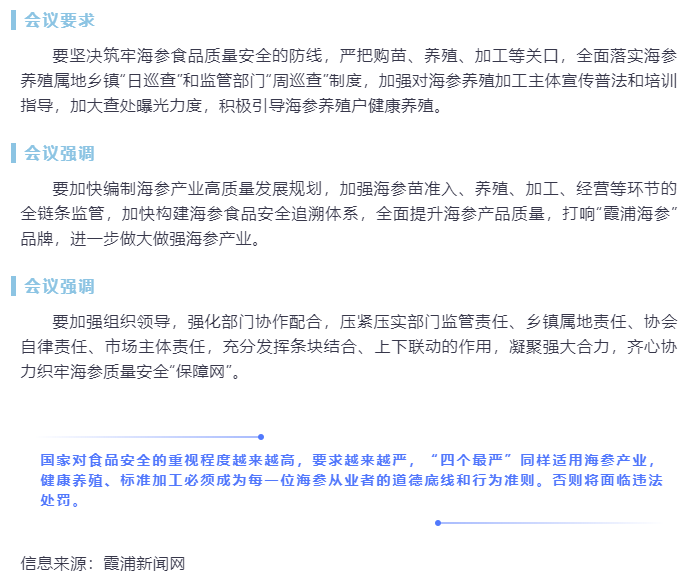 会议要求

要坚决筑牢海参食品质量安全的防线，严把购苗、养殖、加工等关口，全面落实海参养殖属地乡镇“日巡查”和监管部门“周巡查”制度，加强对海参养殖加工主体宣传普法和培训指导，加大查处曝光力度，积极引导海参养殖户健康养殖。

会议强调

要加快编制海参产业高质量发展规划，加强海参苗准入、养殖、加工、经营等环节的全链条监管，加快构建海参食品安全追溯体系，全面提升海参产品质量，打响“霞浦海参”品牌，进一步做大做强海参产业。

会议强调

要加强组织领导，强化部门协作配合，压紧压实部门监管责任、乡镇属地责任、协会自律责任、市场主体责任，充分发挥条块结合、上下联动的作用，凝聚强大合力，齐心协力织牢海参质量安全“保障网”。

国家对食品安全的重视程度越来越高，要求越来越严，“四个最严”同样适用海参产业，健康养殖、标准加工必须成为每一位海参从业者的道德底线和行为准则。否则将面临违法处罚。

信息来源：霞浦新闻网